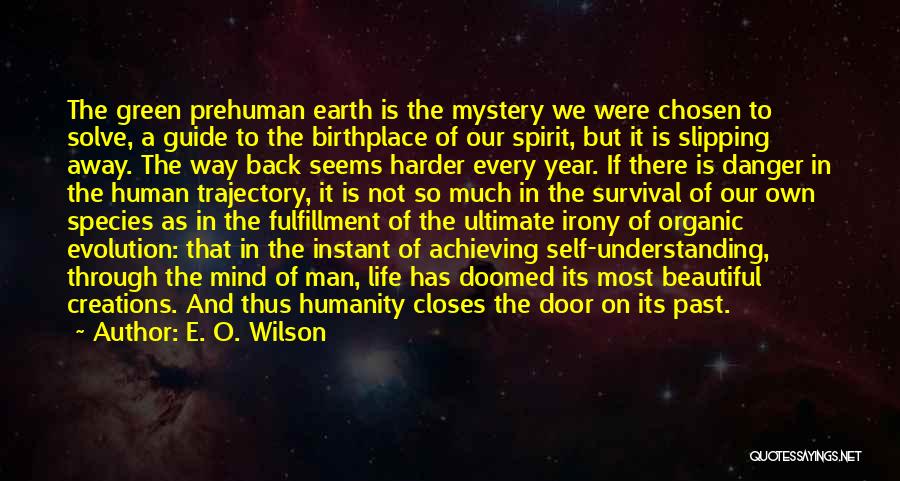 The green prehuman earth is the mystery we were chosen to solve, a guide to the birthplace of our spirit, but it is slipping away. The way back seems harder every year. If there is danger in the human trajectory, it is not so much in the survival of our own species as in the fulfillment of the ultimate irony of organic evolution: that in the instant of achieving self-understanding, through the mind of man, life has doomed its most beautiful creations. And thus humanity closes the door on its past.

~ Author: E. O. Wilson

QUOTESSAYINGS.NET